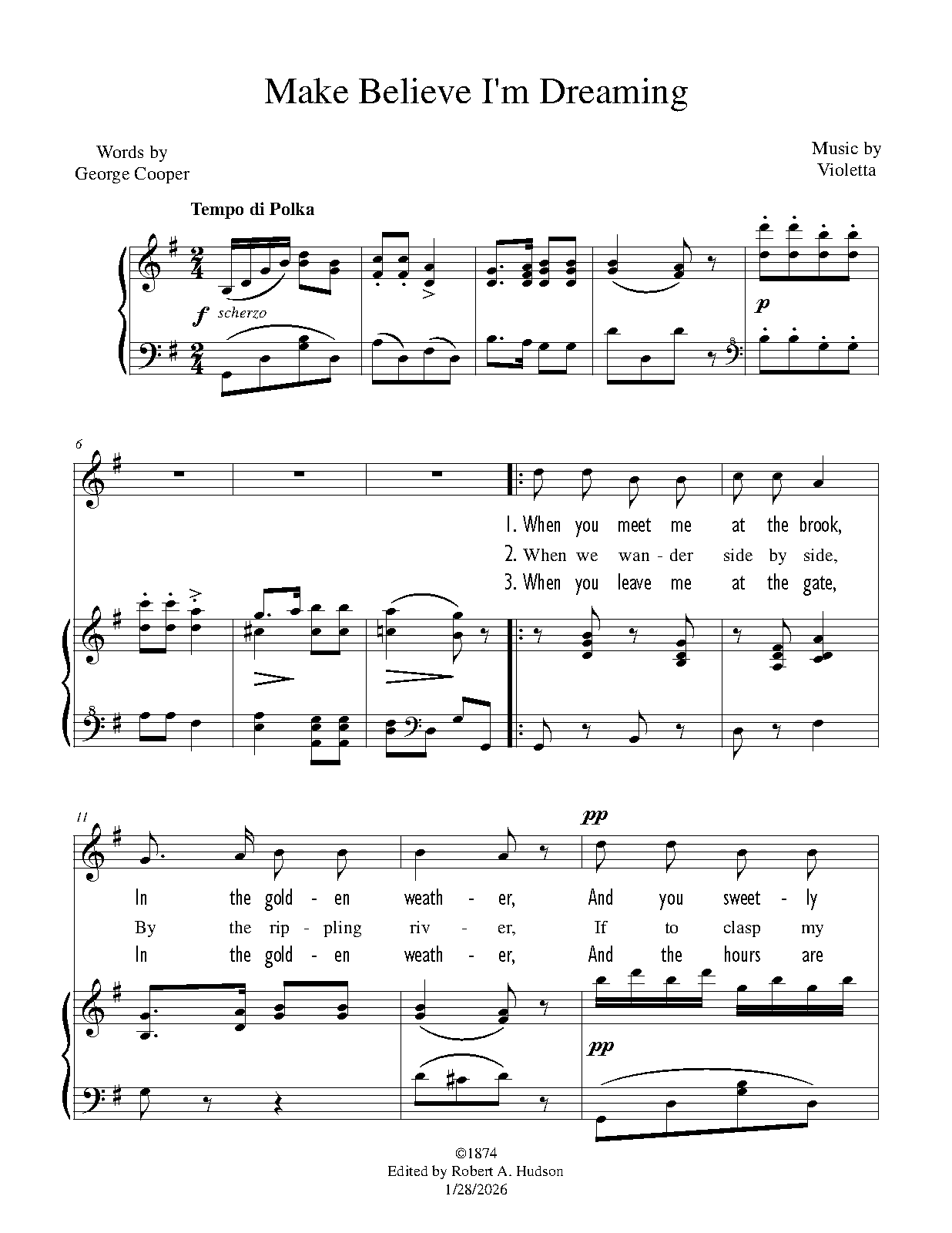 Make Believe I'm Dreaming

Words by
George Cooper

Music by
Violetta

Tempo di Polka

f scherzo

p

6

1. When you meet me at the brook,
2. When we wan - der side by side,
3. When you leave me at the gate,

11

pp

In the gold - en weath - er, And you sweet - ly
By the rip - pling riv - er, If to clasp my
In the gold - en weath - er, And the hours are

pp

©1874
Edited by Robert A. Hudson
1/28/2026